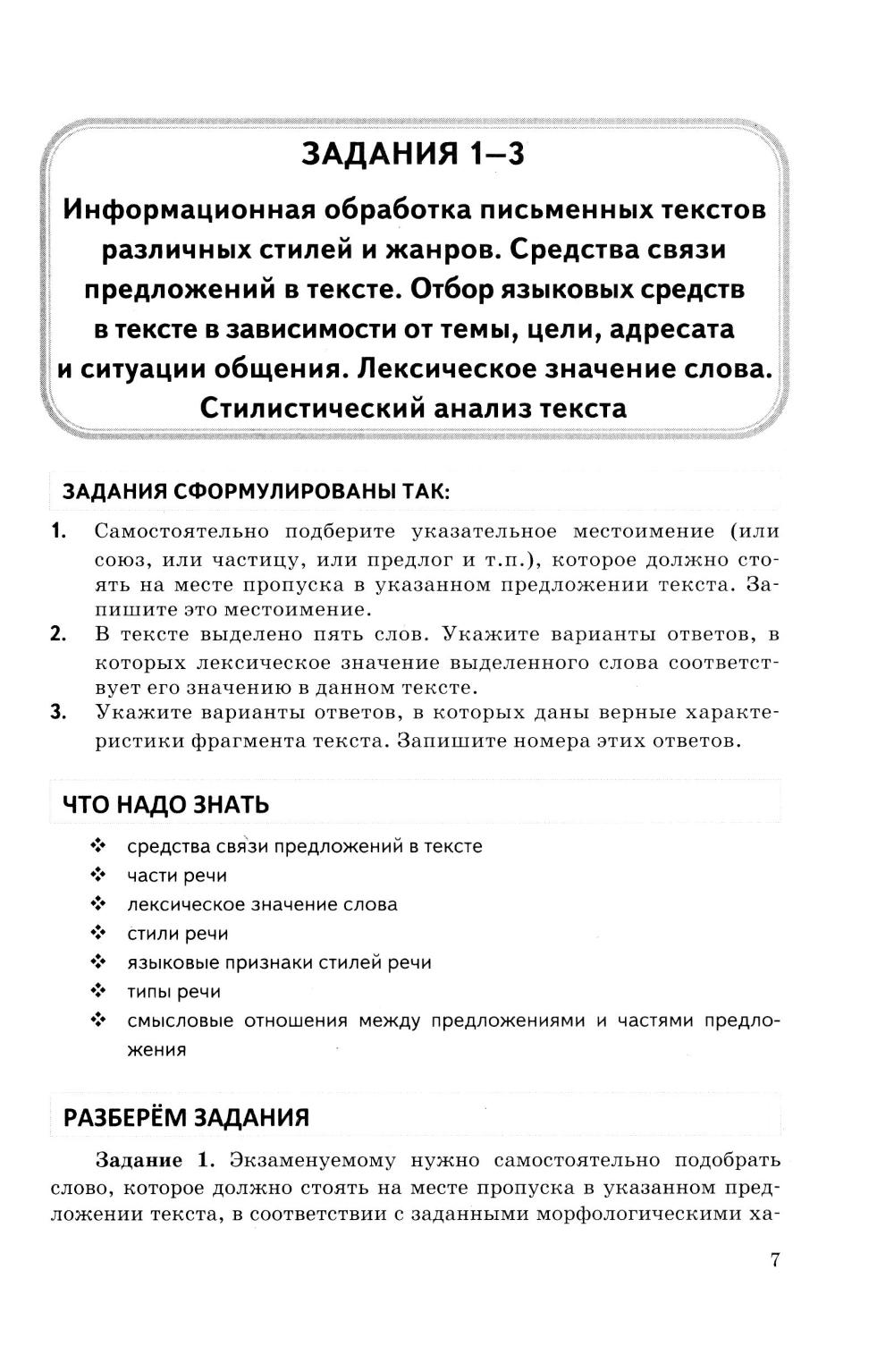 ЗАДАНИЯ 1–3

Информационная обработка письменных текстов различных стилей и жанров. Средства связи предложений в тексте. Отбор языковых средств в тексте в зависимости от темы, цели, адресата и ситуации общения. Лексическое значение слова. Стилистический анализ текста

ЗАДАНИЯ СФОРМУЛИРОВАНЫ ТАК:

1. Самостоятельно подберите указательное местоимение (или союз, или частицу, или предлог и т.п.), которое должно стоять на месте пропуска в указанном предложении текста. Запишите это местоимение.
2. В тексте выделено пять слов. Укажите варианты ответов, в которых лексическое значение выделенного слова соответствует его значению в данном тексте.
3. Укажите варианты ответов, в которых даны верные характеристики фрагмента текста. Запишите номера этих ответов.

ЧТО НАДО ЗНАТЬ

❖ средства связи предложений в тексте
❖ части речи
❖ лексическое значение слова
❖ стили речи
❖ языковые признаки стилей речи
❖ типы речи
❖ смысловые отношения между предложениями и частями предложения

РАЗБЕРЁМ ЗАДАНИЯ

Задание 1. Экзаменуемому нужно самостоятельно подобрать слово, которое должно стоять на месте пропуска в указанном предложении текста, в соответствии с заданными морфологическими ха-

7